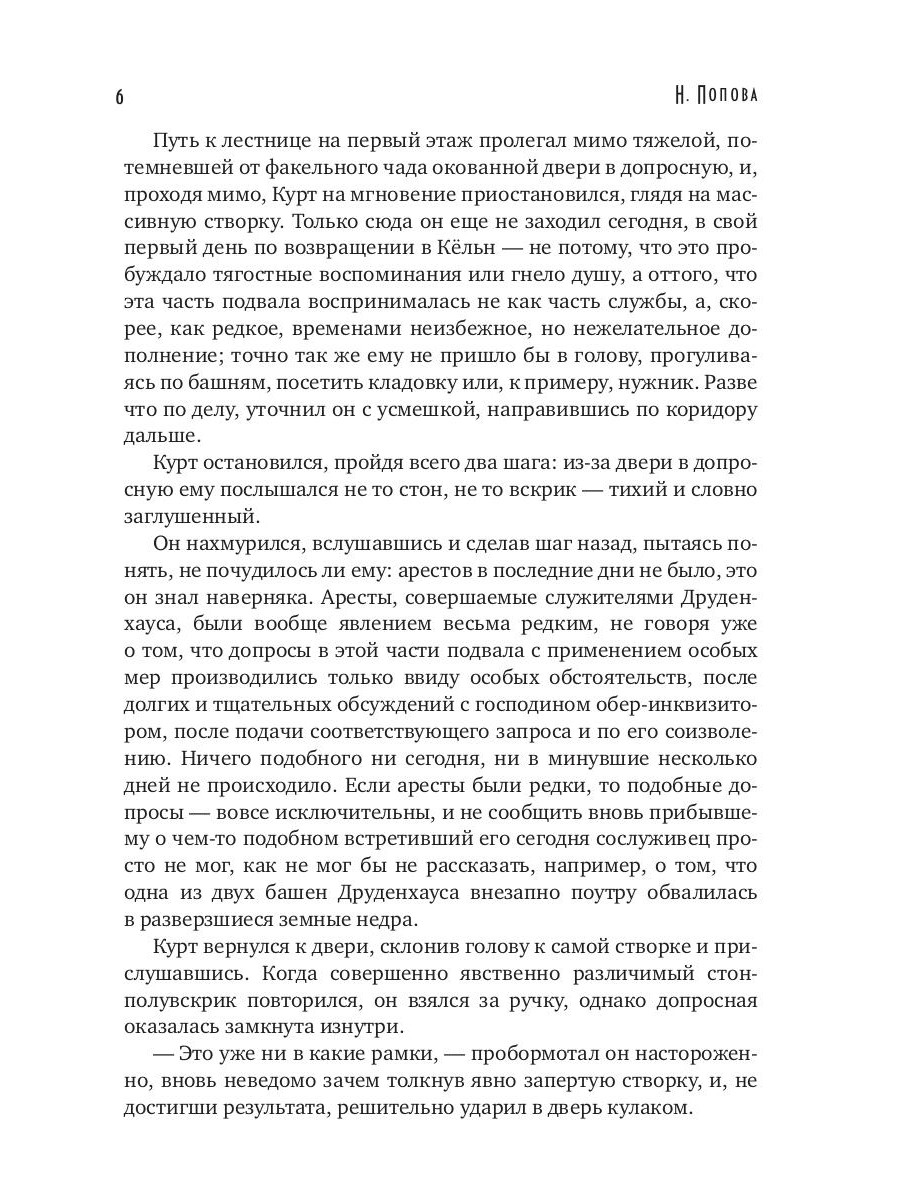 6 Н. Попова

Путь к лестнице на первый этаж пролегал мимо тяжелой, потемневшей от факельного чада окованной двери в допросную, и, проходя мимо, Курт на мгновение приостановился, глядя на массивную створку. Только сюда он еще не заходил сегодня, в свой первый день по возвращении в Кёльн — не потому, что это пробуждало тягостные воспоминания или гнело душу, а оттого, что эта часть подвала воспринималась не как часть службы, а, скорее, как редкое, временами неизбежное, но нежелательное дополнение; точно так же ему не пришло бы в голову, прогуливаясь по башням, посетить кладовку или, к примеру, нужник. Разве что по делу, уточнил он с усмешкой, направившись по коридору дальше.

Курт остановился, пройдя всего два шага: из-за двери в допросную ему послышался не то стон, не то вскрик — тихий и словно заглушенный.

Он нахмурился, вслушавшись и сделав шаг назад, пытаясь понять, не почудилось ли ему: арестов в последние дни не было, это он знал наверняка. Аресты, совершаемые служителями Друденхауса, были вообще явлением весьма редким, не говоря уже о том, что допросы в этой части подвала с применением особых мер производились только ввиду особых обстоятельств, после долгих и тщательных обсуждений с господином обер-инквизитором, после подачи соответствующего запроса и по его соизволению. Ничего подобного ни сегодня, ни в минувшие несколько дней не происходило. Если аресты были редки, то подобные допросы — вовсе исключительны, и не сообщить вновь прибывшему о чем-то подобном встретивший его сегодня сослуживец просто не мог, как не мог бы не рассказать, например, о том, что одна из двух башен Друденхауса внезапно поутру обвалилась в разверзшиеся земные недра.

Курт вернулся к двери, склонив голову к самой створке и прислушавшись. Когда совершенно явственно различимый стон-полувскрик повторился, он взялся за ручку, однако допросная оказалась замкнута изнутри.

— Это уже ни в какие рамки, — пробормотал он настороженно, вновь неведомо зачем толкнув явно запертую створку, и, не достигши результата, решительно ударил в дверь кулаком.